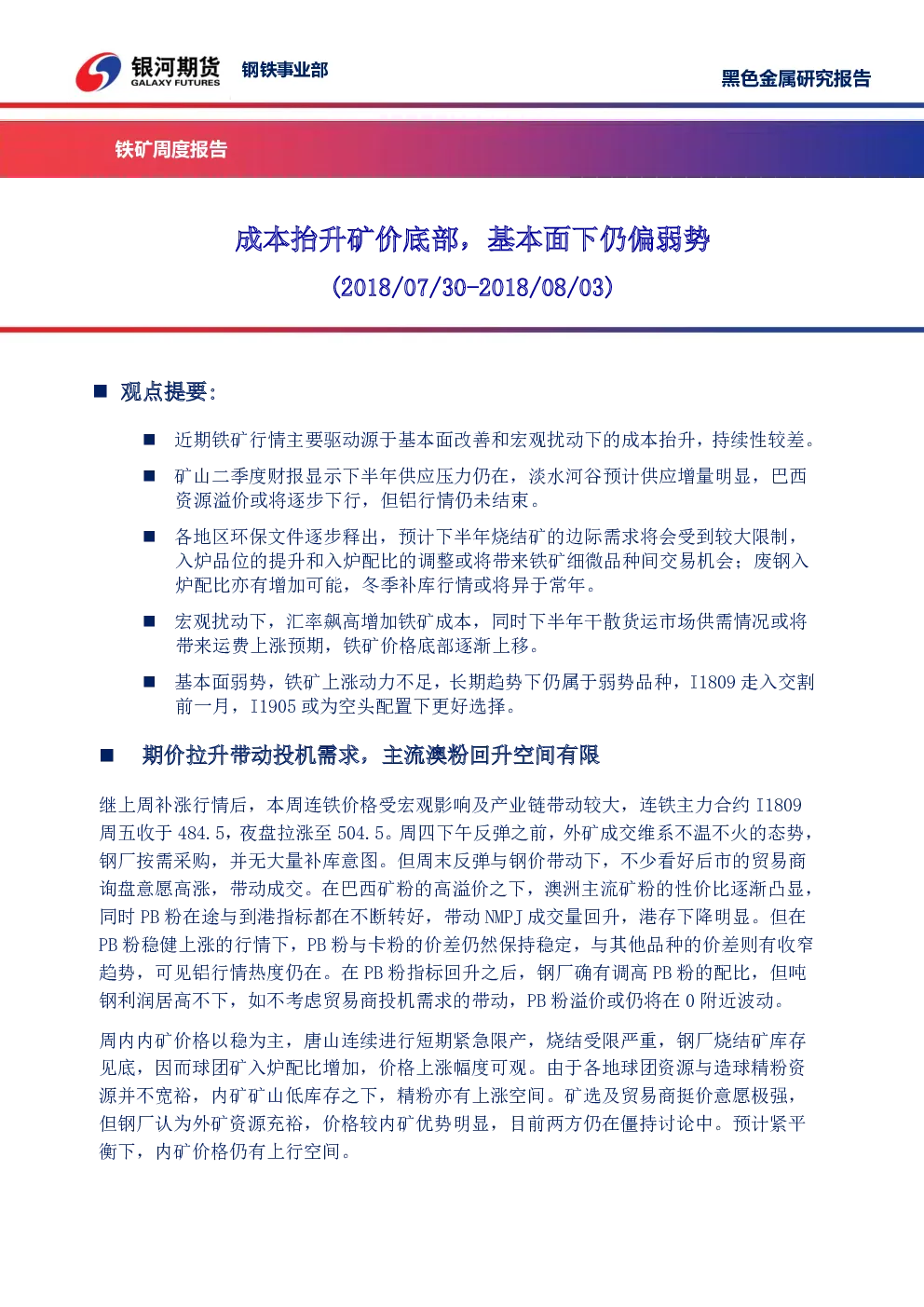 银河期货
GALAXY FUTURES

钢铁事业部

黑色金属研究报告

铁矿周度报告

成本抬升矿价底部，基本面下仍偏弱势

(2018/07/30-2018/08/03)

■ 观点提要：

■ 近期铁矿行情主要驱动源于基本面改善和宏观扰动下的成本抬升，持续性较差。

■ 矿山二季度财报显示下半年供应压力仍在，淡水河谷预计供应增量明显，巴西资源溢价或将逐步下行，但铝行情仍未结束。

■ 各地区环保文件逐步释出，预计下半年烧结矿的边际需求将会受到较大限制，入炉品位的提升和入炉配比的调整或将带来铁矿细微品种间交易机会；废钢入炉配比亦有增加可能，冬季补库行情或将异于常年。

■ 宏观扰动下，汇率飙高增加铁矿成本，同时下半年干散货运市场供需情况或将带来运费上涨预期，铁矿价格底部逐渐上移。

■ 基本面弱势，铁矿上涨动力不足，长期趋势下仍属于弱势品种，I1809 走入交割前一月，I1905 或为空头配置下更好选择。

■ 期价拉升带动投机需求，主流澳粉回升空间有限

继上周补涨行情后，本周连铁价格受宏观影响及产业链带动较大，连铁主力合约 I1809 周五收于 484.5，夜盘拉涨至 504.5。周四下午反弹之前，外矿成交维系不温不火的态势，钢厂按需采购，并无大量补库意图。但周末反弹与钢价带动下，不少看好后市的贸易商询盘意愿高涨，带动成交。在巴西矿粉的高溢价之下，澳洲主流矿粉的性价比逐渐凸显，同时 PB 粉在途与到港指标都在不断转好，带动 NMPJ 成交量回升，港存下降明显。但在 PB 粉稳健上涨的行情下，PB 粉与卡粉的价差仍然保持稳定，与其他品种的价差则有收窄趋势，可见铝行情热度仍在。在 PB 粉指标回升之后，钢厂确有调高 PB 粉的配比，但吨钢利润居高不下，如不考虑贸易商投机需求的带动，PB 粉溢价或仍将在 0 附近波动。

周内内矿价格以稳为主，唐山连续进行短期紧急限产，烧结受限严重，钢厂烧结矿库存见底，因而球团矿入炉配比增加，价格上涨幅度可观。由于各地球团资源与造球精粉资源并不宽裕，内矿矿山低库存之下，精粉亦有上涨空间。矿选及贸易商挺价意愿极强，但钢厂认为外矿资源充裕，价格较内矿优势明显，目前两方仍在僵持讨论中。预计紧平衡下，内矿价格仍有上行空间。